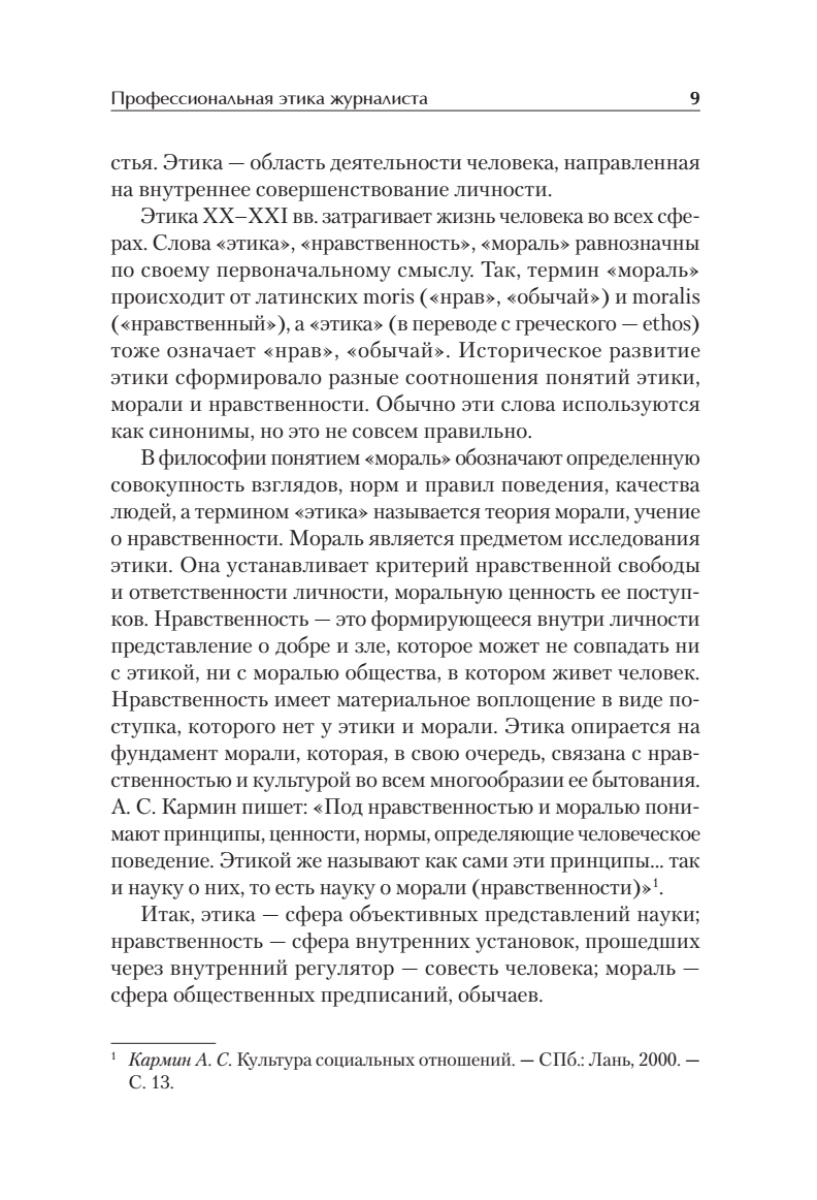 Профессиональная этика журналиста 9

стья. Этика — область деятельности человека, направленная на внутреннее совершенствование личности.

Этика XX–XXI вв. затрагивает жизнь человека во всех сферах. Слова «этика», «нравственность», «мораль» равнозначны по своему первоначальному смыслу. Так, термин «мораль» происходит от латинских moris («нрав», «обычай») и moralis («нравственный»), а «этика» (в переводе с греческого — ethos) тоже означает «нрав», «обычай». Историческое развитие этики сформировало разные соотношения понятий этики, морали и нравственности. Обычно эти слова используются как синонимы, но это не совсем правильно.

В философии понятием «мораль» обозначают определенную совокупность взглядов, норм и правил поведения, качества людей, а термином «этика» называется теория морали, учение о нравственности. Мораль является предметом исследования этики. Она устанавливает критерий нравственной свободы и ответственности личности, моральную ценность ее поступков. Нравственность — это формирующееся внутри личности представление о добре и зле, которое может не совпадать ни с этикой, ни с моралью общества, в котором живет человек. Нравственность имеет материальное воплощение в виде поступка, которого нет у этики и морали. Этика опирается на фундамент морали, которая, в свою очередь, связана с нравственностью и культурой во всем многообразии ее бытования. А. С. Кармин пишет: «Под нравственностью и моралью понимают принципы, ценности, нормы, определяющие человеческое поведение. Этикой же называют как сами эти принципы... так и науку о них, то есть науку о морали (нравственности)»$^1$.

Итак, этика — сфера объективных представлений науки; нравственность — сфера внутренних установок, прошедших через внутренний регулятор — совесть человека; мораль — сфера общественных предписаний, обычаев.

$^1$ Кармин А. С. Культура социальных отношений. — СПб.: Лань, 2000. — С. 13.